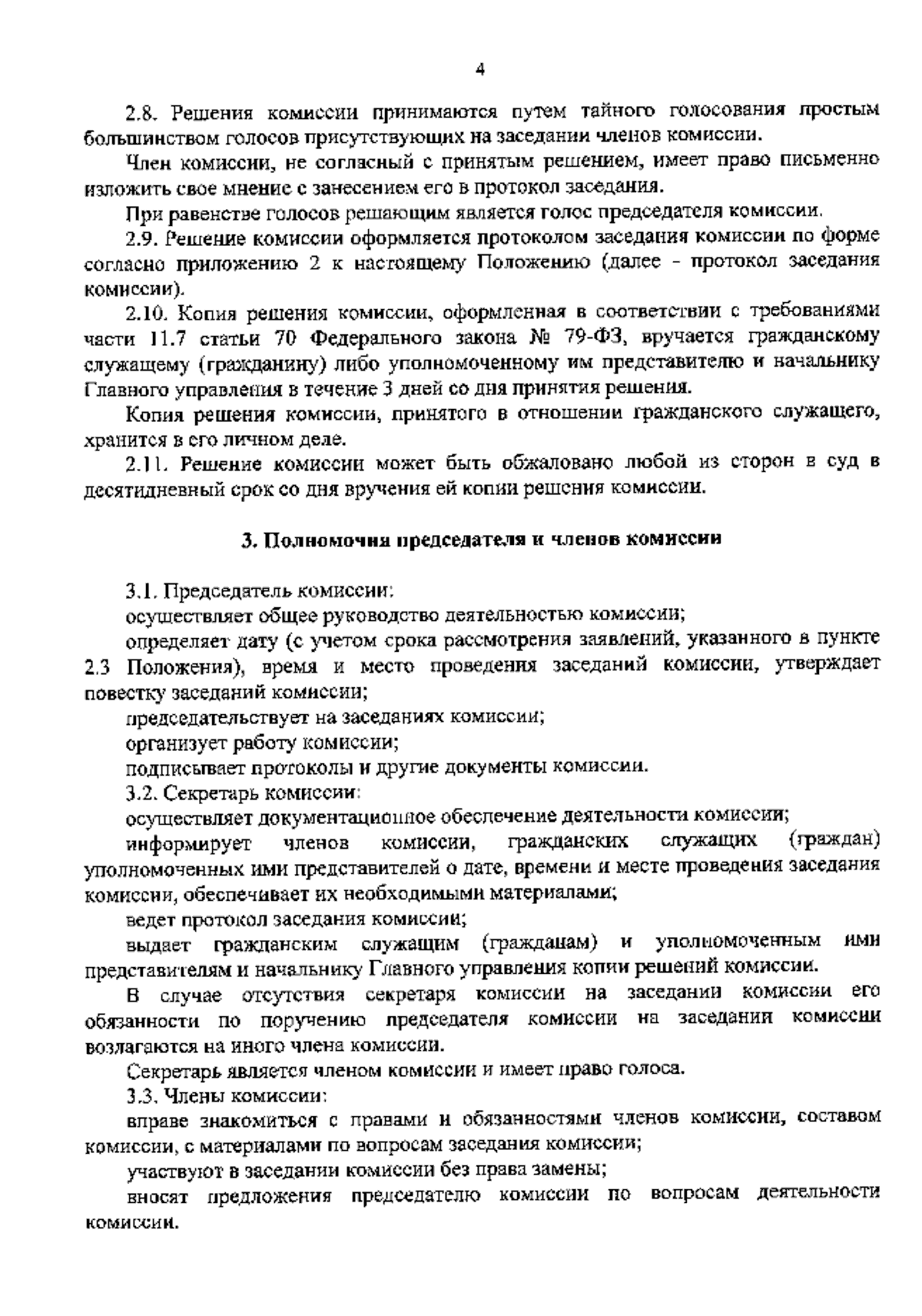 4

2.8. Решения комиссии принимаются путем тайного голосования простым большинством голосов присутствующих на заседании членов комиссии.

Член комиссии, не согласный с принятым решением, имеет право письменно изложить свое мнение с занесением его в протокол заседания.

При равенстве голосов решающим является голос председателя комиссии.

2.9. Решение комиссии оформляется протоколом заседания комиссии по форме согласно приложению 2 к настоящему Положению (далее - протокол заседания комиссии).

2.10. Копия решения комиссии, оформленная в соответствии с требованиями части 11.7 статьи 70 Федерального закона № 79-ФЗ, вручается гражданскому служащему (гражданину) либо уполномоченному им представителю и начальнику Главного управления в течение 3 дней со дня принятия решения.

Копия решения комиссии, принятого в отношении гражданского служащего, хранится в его личном деле.

2.11. Решение комиссии может быть обжаловано любой из сторон в суд в десятидневный срок со дня вручения ей копии решения комиссии.

3. Полномочия председателя и членов комиссии

3.1. Председатель комиссии:

осуществляет общее руководство деятельностью комиссии;

определяет дату (с учетом срока рассмотрения заявлений, указанного в пункте 2.3 Положения), время и место проведения заседаний комиссии, утверждает повестку заседаний комиссии;

председательствует на заседаниях комиссии;

организует работу комиссии;

подписывает протоколы и другие документы комиссии.

3.2. Секретарь комиссии:

осуществляет документационное обеспечение деятельности комиссии;

информирует членов комиссии, гражданских служащих (граждан) уполномоченных ими представителей о дате, времени и месте проведения заседания комиссии, обеспечивает их необходимыми материалами;

ведет протокол заседания комиссии;

выдает гражданским служащим (гражданам) и уполномоченным ими представителям и начальнику Главного управления копии решений комиссии.

В случае отсутствия секретаря комиссии на заседании комиссии его обязанности по поручению председателя комиссии на заседании комиссии возлагаются на иного члена комиссии.

Секретарь является членом комиссии и имеет право голоса.

3.3. Члены комиссии:

вправе знакомиться с правами и обязанностями членов комиссии, составом комиссии, с материалами по вопросам заседания комиссии;

участвуют в заседании комиссии без права замены;

вносят предложения председателю комиссии по вопросам деятельности комиссии.